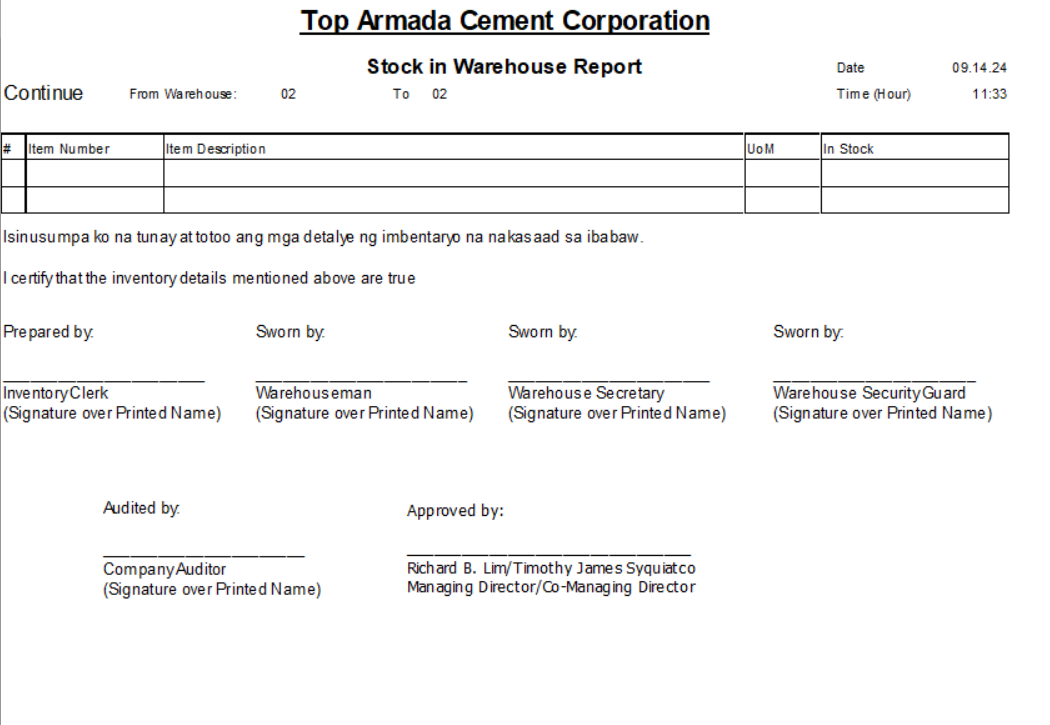 Top Armada Cement Corporation

Stock in Warehouse Report

Date 09.14.24

Continue From Warehouse: 02 To 02

Time (Hour) 11:33

| # | Item Number | Item Description | UoM | In Stock |
|---|---|---|---|---|
| | | | | |
| | | | | |

Isinusumpa ko na tunay at totoo ang mga detalye ng imbentaryo na nakasaad sa ibabaw.

I certify that the inventory details mentioned above are true

Prepared by:

Inventory Clerk
(Signature over Printed Name)

Sworn by:

Warehouseman
(Signature over Printed Name)

Sworn by:

Warehouse Secretary
(Signature over Printed Name)

Sworn by:

Warehouse Security Guard
(Signature over Printed Name)

Audited by:

Company Auditor
(Signature over Printed Name)

Approved by:

Richard B. Lim/Timothy James Syquiatco
Managing Director/Co-Managing Director